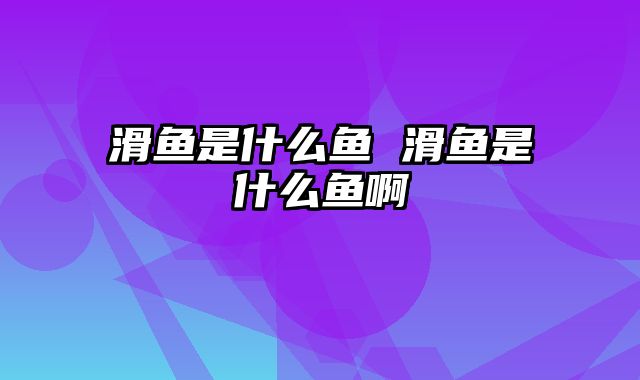 滑鱼是什么鱼 滑鱼是什么鱼啊